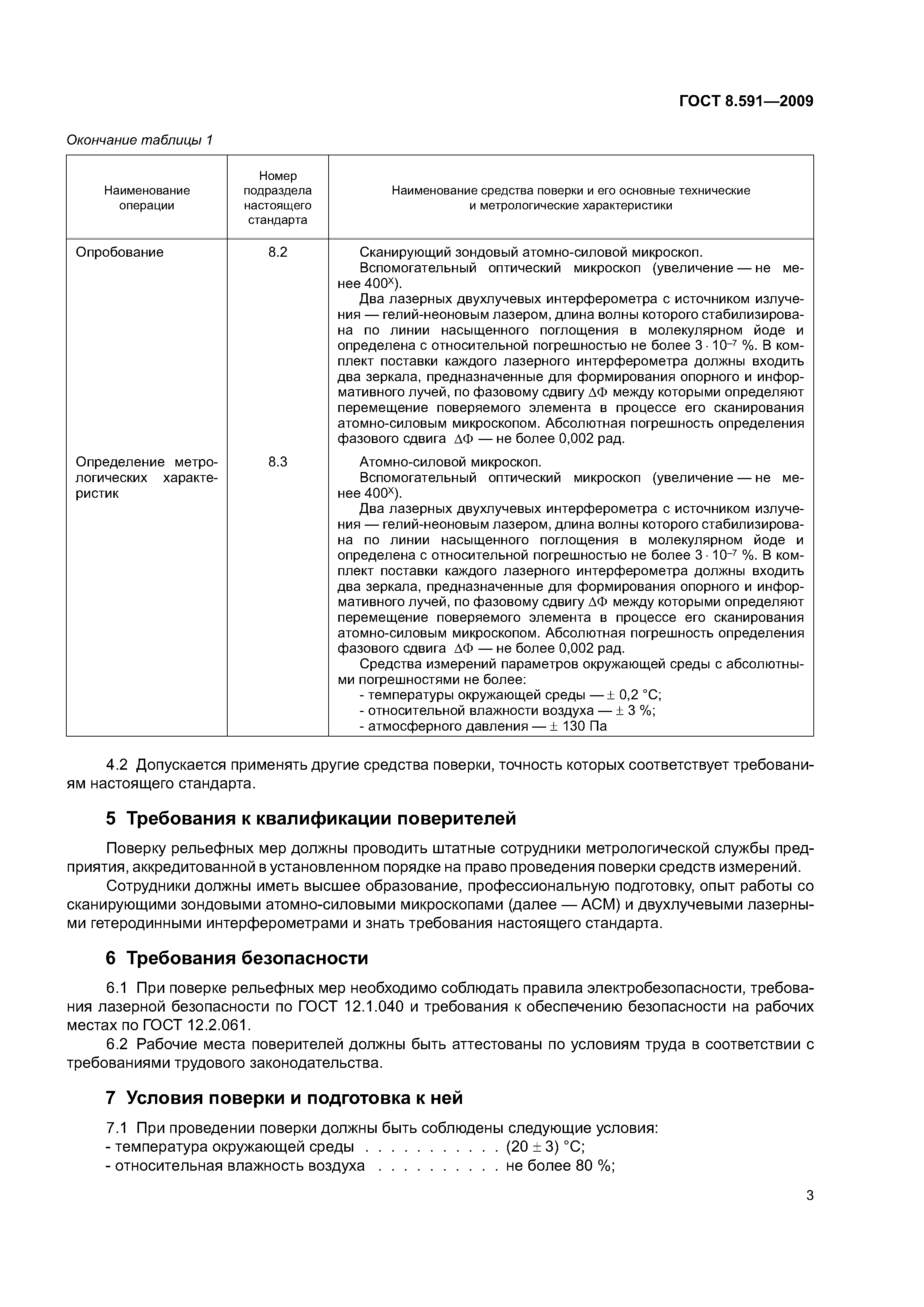 ГОСТ 8.591—2009

Окончание таблицы 1

| Наименование операции | Номер подраздела настоящего стандарта | Наименование средства поверки и его основные технические и метрологические характеристики |
|---|---|---|
| Опробование | 8.2 | Сканирующий зондовый атомно-силовой микроскоп. Вспомогательный оптический микроскоп (увеличение — не менее $400^X$). Два лазерных двухлучевых интерферометра с источником излучения — гелий-неоновым лазером, длина волны которого стабилизирована по линии насыщенного поглощения в молекулярном йоде и определена с относительной погрешностью не более $3 \cdot 10^{-7}$ %. В комплект поставки каждого лазерного интерферометра должны входить два зеркала, предназначенные для формирования опорного и информативного лучей, по фазовому сдвигу $\Delta\Phi$ между которыми определяют перемещение поверяемого элемента в процессе его сканирования атомно-силовым микроскопом. Абсолютная погрешность определения фазового сдвига $\Delta\Phi$ — не более 0,002 рад. |
| Определение метрологических характеристик | 8.3 | Атомно-силовой микроскоп. Вспомогательный оптический микроскоп (увеличение — не менее $400^X$). Два лазерных двухлучевых интерферометра с источником излучения — гелий-неоновым лазером, длина волны которого стабилизирована по линии насыщенного поглощения в молекулярном йоде и определена с относительной погрешностью не более $3 \cdot 10^{-7}$ %. В комплект поставки каждого лазерного интерферометра должны входить два зеркала, предназначенные для формирования опорного и информативного лучей, по фазовому сдвигу $\Delta\Phi$ между которыми определяют перемещение поверяемого элемента в процессе его сканирования атомно-силовым микроскопом. Абсолютная погрешность определения фазового сдвига $\Delta\Phi$ — не более 0,002 рад. Средства измерений параметров окружающей среды с абсолютными погрешностями не более: - температуры окружающей среды — $\pm$ 0,2 °С; - относительной влажности воздуха — $\pm$ 3 %; - атмосферного давления — $\pm$ 130 Па |

4.2 Допускается применять другие средства поверки, точность которых соответствует требованиям настоящего стандарта.

5 Требования к квалификации поверителей

Поверку рельефных мер должны проводить штатные сотрудники метрологической службы предприятия, аккредитованной в установленном порядке на право проведения поверки средств измерений.

Сотрудники должны иметь высшее образование, профессиональную подготовку, опыт работы со сканирующими зондовыми атомно-силовыми микроскопами (далее — АСМ) и двухлучевыми лазерными гетеродинными интерферометрами и знать требования настоящего стандарта.

6 Требования безопасности

6.1 При поверке рельефных мер необходимо соблюдать правила электробезопасности, требования лазерной безопасности по ГОСТ 12.1.040 и требования к обеспечению безопасности на рабочих местах по ГОСТ 12.2.061.

6.2 Рабочие места поверителей должны быть аттестованы по условиям труда в соответствии с требованиями трудового законодательства.

7 Условия поверки и подготовка к ней

7.1 При проведении поверки должны быть соблюдены следующие условия:
- температура окружающей среды . . . . . . . . . . . (20 $\pm$ 3) °С;
- относительная влажность воздуха . . . . . . . . . . не более 80 %;

3